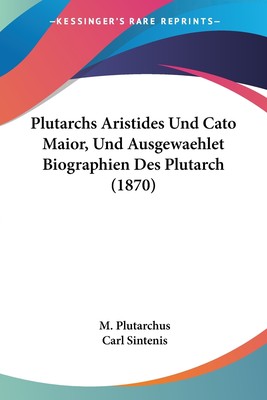 —KESSINGER'S RARE REPRINTS—

Plutarchs Aristides Und Cato Maior, Und Ausgewaehlet Biographien Des Plutarch (1870)

M. Plutarchus
Carl Sintenis